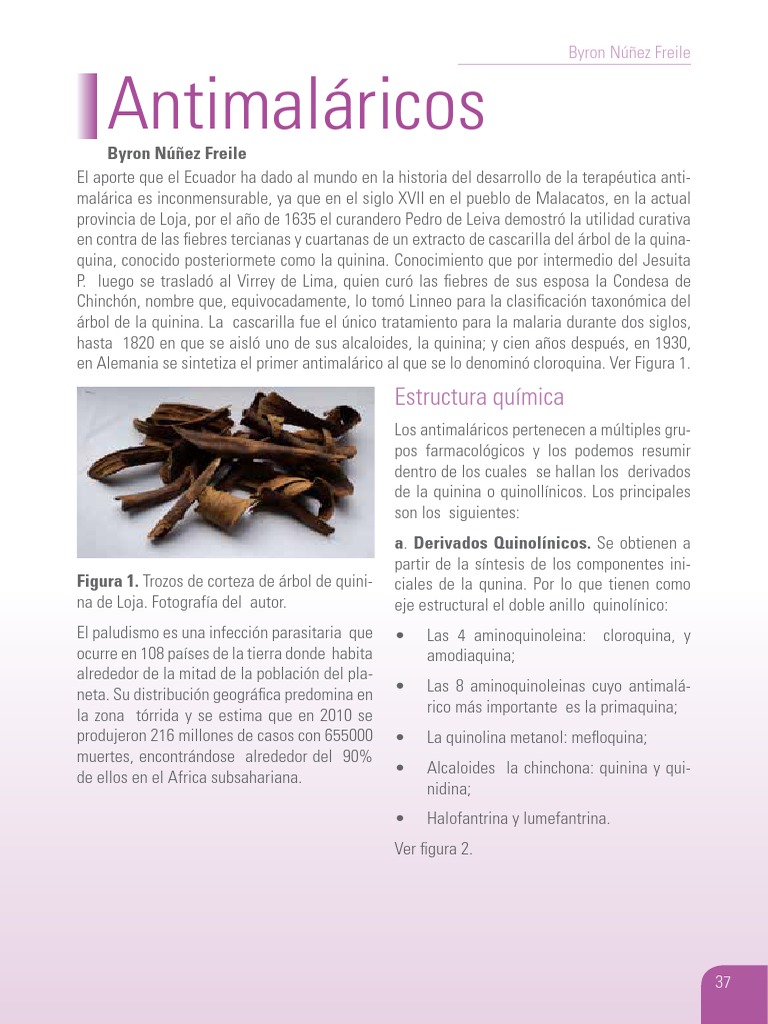 Byron Núñez Freile

Antimaláricos

Byron Núñez Freile

El aporte que el Ecuador ha dado al mundo en la historia del desarrollo de la terapéutica antimalárica es inconmensurable, ya que en el siglo XVII en el pueblo de Malacatos, en la actual provincia de Loja, por el año de 1635 el curandero Pedro de Leiva demostró la utilidad curativa en contra de las fiebres tercianas y cuartanas de un extracto de cascarilla del árbol de la quinaquina, conocido posteriormete como la quinina. Conocimiento que por intermedio del Jesuita P. luego se trasladó al Virrey de Lima, quien curó las fiebres de sus esposa la Condesa de Chinchón, nombre que, equivocadamente, lo tomó Linneo para la clasificación taxonómica del árbol de la quinina. La cascarilla fue el único tratamiento para la malaria durante dos siglos, hasta 1820 en que se aisló uno de sus alcaloides, la quinina; y cien años después, en 1930, en Alemania se sintetiza el primer antimalárico al que se lo denominó cloroquina. Ver Figura 1.

Figura 1. Trozos de corteza de árbol de quinina de Loja. Fotografía del autor.

El paludismo es una infección parasitaria que ocurre en 108 países de la tierra donde habita alrededor de la mitad de la población del planeta. Su distribución geográfica predomina en la zona tórrida y se estima que en 2010 se produjeron 216 millones de casos con 655000 muertes, encontrándose alrededor del 90% de ellos en el Africa subsahariana.

Estructura química

Los antimaláricos pertenecen a múltiples grupos farmacológicos y los podemos resumir dentro de los cuales se hallan los derivados de la quinina o quinollínicos. Los principales son los siguientes:

a. Derivados Quinolínicos. Se obtienen a partir de la síntesis de los componentes iniciales de la qunina. Por lo que tienen como eje estructural el doble anillo quinolínico:

• Las 4 aminoquinoleina: cloroquina, y amodiaquina;

• Las 8 aminoquinoleinas cuyo antimalárico más importante es la primaquina;

• La quinolina metanol: mefloquina;

• Alcaloides la chinchona: quinina y quinidina;

• Halofantrina y lumefantrina.

Ver figura 2.

37